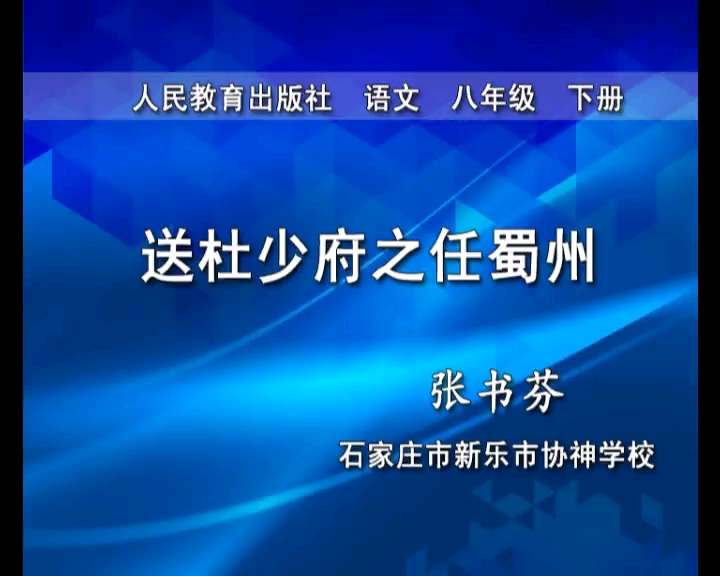 人民教育出版社　语文　八年级　下册

送杜少府之任蜀州

张书芬

石家庄市新乐市协神学校